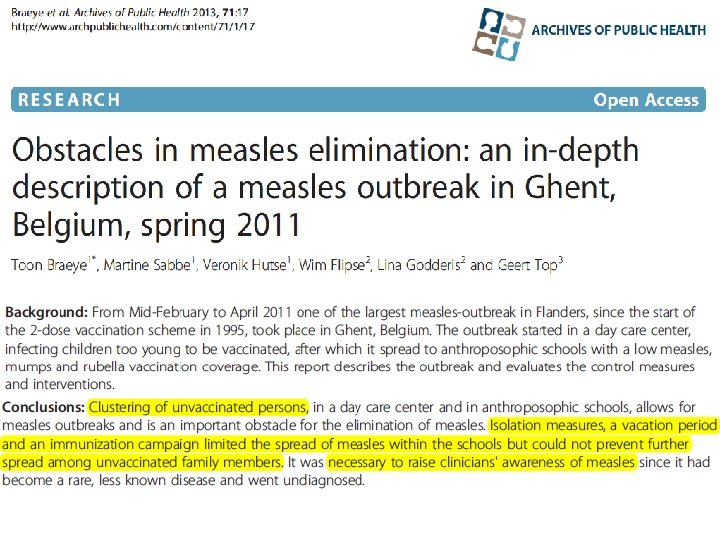 Braeye et al. Archives of Public Health 2013, 71:17
http://www.archpublichealth.com/content/71/1/17

ARCHIVES OF PUBLIC HEALTH

RESEARCH

Open Access

Obstacles in measles elimination: an in-depth description of a measles outbreak in Ghent, Belgium, spring 2011

Toon Braeye$^{1*}$, Martine Sabbe$^{1}$, Veronik Hutse$^{1}$, Wim Flipse$^{2}$, Lina Godderis$^{2}$ and Geert Top$^{3}$

Background: From Mid-February to April 2011 one of the largest measles-outbreak in Flanders, since the start of the 2-dose vaccination scheme in 1995, took place in Ghent, Belgium. The outbreak started in a day care center, infecting children too young to be vaccinated, after which it spread to anthroposophic schools with a low measles, mumps and rubella vaccination coverage. This report describes the outbreak and evaluates the control measures and interventions.

Conclusions: Clustering of unvaccinated persons, in a day care center and in anthroposophic schools, allows for measles outbreaks and is an important obstacle for the elimination of measles. Isolation measures, a vacation period and an immunization campaign limited the spread of measles within the schools but could not prevent further spread among unvaccinated family members. It was necessary to raise clinicians' awareness of measles since it had become a rare, less known disease and went undiagnosed.